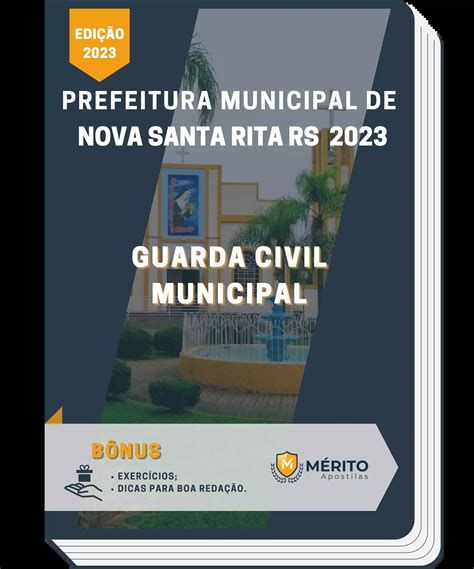 EDIÇÃO
2023

PREFEITURA MUNICIPAL DE
NOVA SANTA RITA RS 2023

GUARDA CIVIL
MUNICIPAL

BÔNUS
• EXERCÍCIOS;
• DICAS PARA BOA REDAÇÃO.

MÉRITO
Apostilas